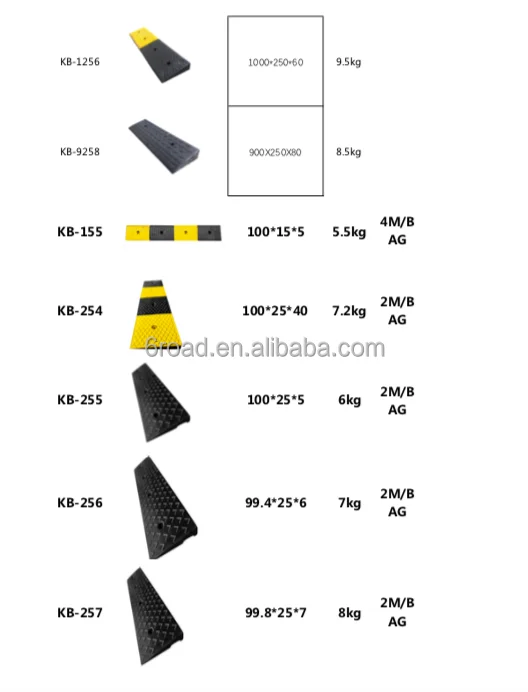 KB-1256 1000*250*60 9.5kg

KB-9258 900X250X80 8.5kg

KB-155 100*15*5 5.5kg 4M/B AG

KB-254 100*25*40 7.2kg 2M/B AG

KB-255 100*25*5 6kg 2M/B AG

KB-256 99.4*25*6 7kg 2M/B AG

KB-257 99.8*25*7 8kg 2M/B AG

6road.en.alibaba.com